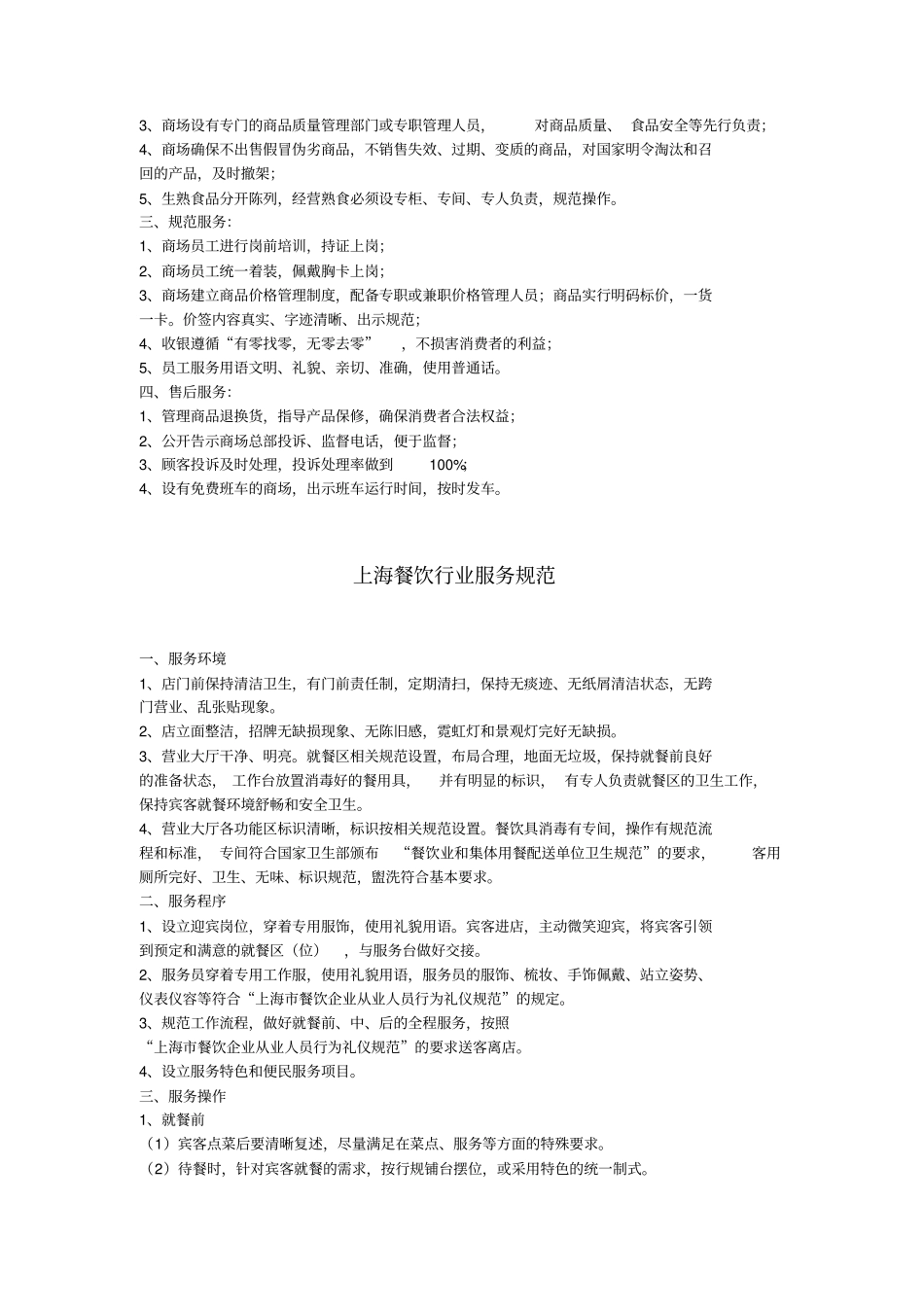 3、商场设有专门的商品质量管理部门或专职管理人员，对商品质量、食品安全等先行负责；

4、商场确保不出售假冒伪劣商品，不销售失效、过期、变质的商品，对国家明令淘汰和召回的产品，及时撤架；

5、生熟食品分开陈列，经营熟食必须设专柜、专间、专人负责，规范操作。

三、规范服务：

1、商场员工进行岗前培训，持证上岗；

2、商场员工统一着装，佩戴胸卡上岗；

3、商场建立商品价格管理制度，配备专职或兼职价格管理人员；商品实行明码标价，一货一卡。价签内容真实、字迹清晰、出示规范；

4、收银遵循“有零找零，无零去零”，不损害消费者的利益；

5、员工服务用语文明、礼貌、亲切、准确，使用普通话。

四、售后服务：

1、管理商品退换货，指导产品保修，确保消费者合法权益；

2、公开告示商场总部投诉、监督电话，便于监督；

3、顾客投诉及时处理，投诉处理率做到100%；

4、设有免费班车的商场，出示班车运行时间，按时发车。

上海餐饮行业服务规范

一、服务环境

1、店门前保持清洁卫生，有门前责任制，定期清扫，保持无痰迹、无纸屑清洁状态，无跨门营业、乱张贴现象。

2、店立面整洁，招牌无缺损现象、无陈旧感，霓虹灯和景观灯完好无缺损。

3、营业大厅干净、明亮。就餐区相关规范设置，布局合理，地面无垃圾，保持就餐前良好的准备状态，工作台放置消毒好的餐用具，并有明显的标识，有专人负责就餐区的卫生工作，保持宾客就餐环境舒畅和安全卫生。

4、营业大厅各功能区标识清晰，标识按相关规范设置。餐饮具消毒有专间，操作有规范流程和标准，专间符合国家卫生部颁布“餐饮业和集体用餐配送单位卫生规范”的要求，客用厕所完好、卫生、无味、标识规范，盥洗符合基本要求。

二、服务程序

1、设立迎宾岗位，穿着专用服饰，使用礼貌用语。宾客进店，主动微笑迎宾，将宾客引领到预定和满意的就餐区（位），与服务台做好交接。

2、服务员穿着专用工作服，使用礼貌用语，服务员的服饰、梳妆、手饰佩戴、站立姿势、仪表仪容等符合“上海市餐饮企业从业人员行为礼仪规范”的规定。

3、规范工作流程，做好就餐前、中、后的全程服务，按照“上海市餐饮企业从业人员行为礼仪规范”的要求送客离店。

4、设立服务特色和便民服务项目。

三、服务操作

1、就餐前

（1）宾客点菜后要清晰复述，尽量满足在菜点、服务等方面的特殊要求。

（2）待餐时，针对宾客就餐的需求，按行规铺台摆位，或采用特色的统一制式。